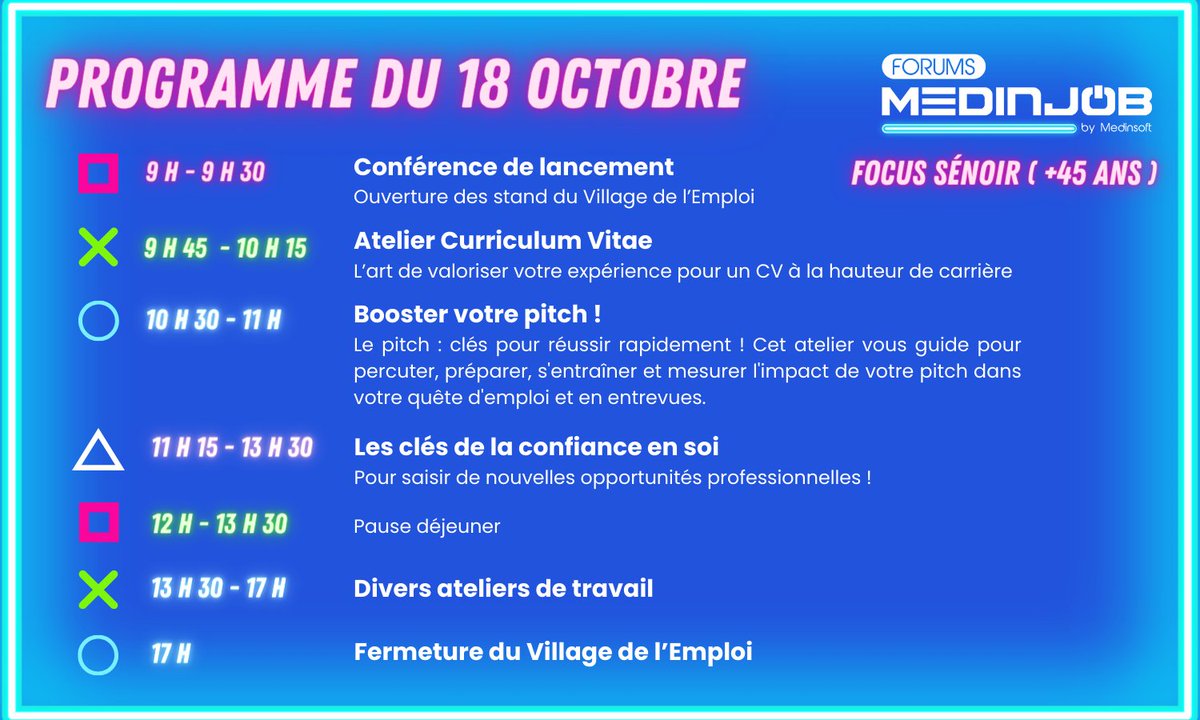 PROGRAMME DU 18 OCTOBRE

FORUMS MEDINJOB by Medinsoft

FOCUS SÉNOIR ( +45 ANS )

9 H - 9 H 30
Conférence de lancement
Ouverture des stand du Village de l'Emploi

9 H 45 - 10 H 15
Atelier Curriculum Vitae
L'art de valoriser votre expérience pour un CV à la hauteur de carrière

10 H 30 - 11 H
Booster votre pitch !
Le pitch : clés pour réussir rapidement ! Cet atelier vous guide pour percuter, préparer, s'entraîner et mesurer l'impact de votre pitch dans votre quête d'emploi et en entrevues.

11 H 15 - 13 H 30
Les clés de la confiance en soi
Pour saisir de nouvelles opportunités professionnelles !

12 H - 13 H 30
Pause déjeuner

13 H 30 - 17 H
Divers ateliers de travail

17 H
Fermeture du Village de l'Emploi